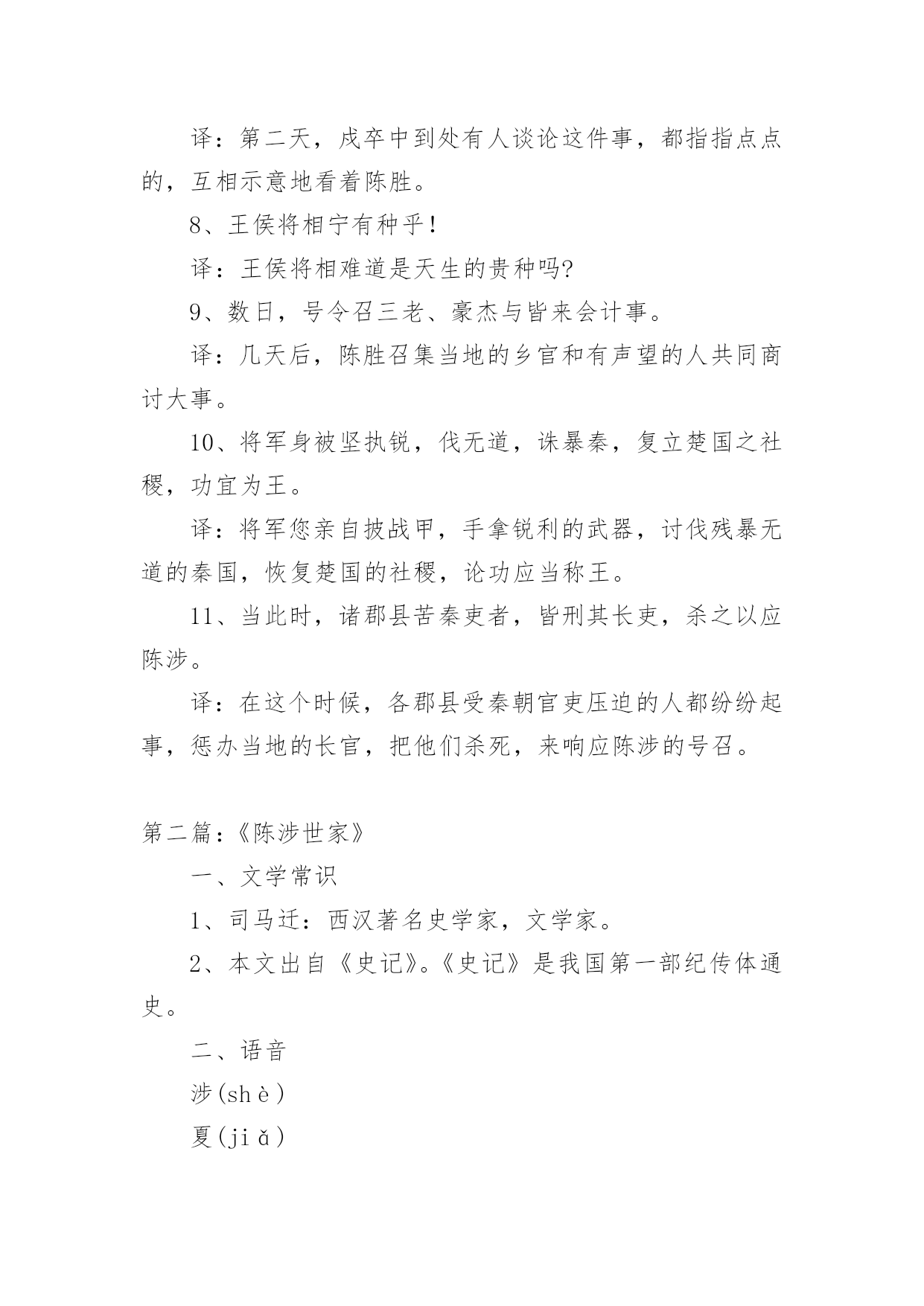 译：第二天，戍卒中到处有人谈论这件事，都指指点点的，互相示意地看着陈胜。

8、王侯将相宁有种乎！

译：王侯将相难道是天生的贵种吗?

9、数日，号令召三老、豪杰与皆来会计事。

译：几天后，陈胜召集当地的乡官和有声望的人共同商讨大事。

10、将军身被坚执锐，伐无道，诛暴秦，复立楚国之社稷，功宜为王。

译：将军您亲自披战甲，手拿锐利的武器，讨伐残暴无道的秦国，恢复楚国的社稷，论功应当称王。

11、当此时，诸郡县苦秦吏者，皆刑其长吏，杀之以应陈涉。

译：在这个时候，各郡县受秦朝官吏压迫的人都纷纷起事，惩办当地的长官，把他们杀死，来响应陈涉的号召。

第二篇：《陈涉世家》

一、文学常识

1、司马迁：西汉著名史学家，文学家。

2、本文出自《史记》。《史记》是我国第一部纪传体通史。

二、语音

涉(shè)

夏(jiǎ)